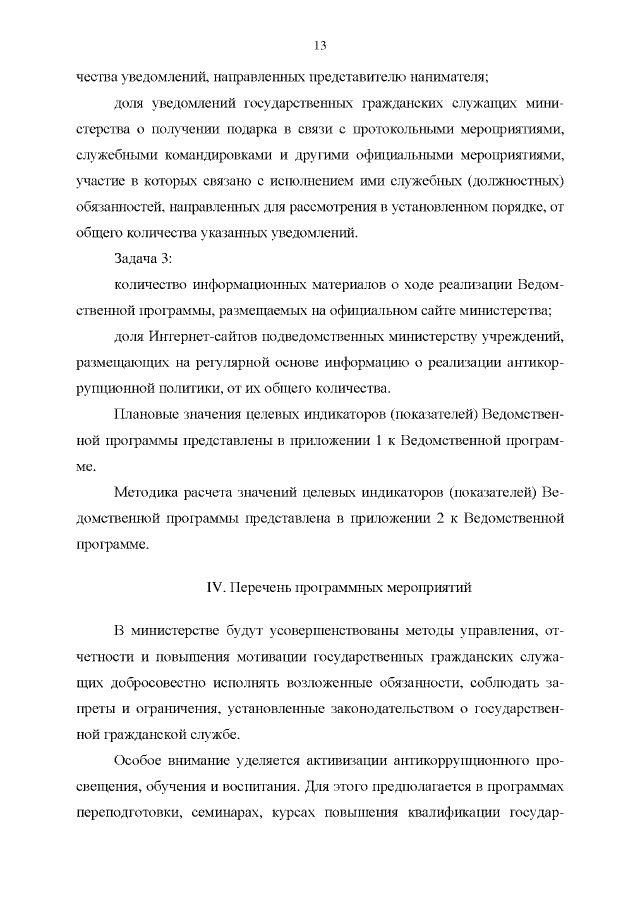 13

чества уведомлений, направленных представителю нанимателя;

доля уведомлений государственных гражданских служащих министерства о получении подарка в связи с протокольными мероприятиями, служебными командировками и другими официальными мероприятиями, участие в которых связано с исполнением ими служебных (должностных) обязанностей, направленных для рассмотрения в установленном порядке, от общего количества указанных уведомлений.

Задача 3:

количество информационных материалов о ходе реализации Ведомственной программы, размещаемых на официальном сайте министерства;

доля Интернет-сайтов подведомственных министерству учреждений, размещающих на регулярной основе информацию о реализации антикоррупционной политики, от их общего количества.

Плановые значения целевых индикаторов (показателей) Ведомственной программы представлены в приложении 1 к Ведомственной программе.

Методика расчета значений целевых индикаторов (показателей) Ведомственной программы представлена в приложении 2 к Ведомственной программе.

IV. Перечень программных мероприятий

В министерстве будут усовершенствованы методы управления, отчетности и повышения мотивации государственных гражданских служащих добросовестно исполнять возложенные обязанности, соблюдать запреты и ограничения, установленные законодательством о государственной гражданской службе.

Особое внимание уделяется активизации антикоррупционного просвещения, обучения и воспитания. Для этого предполагается в программах переподготовки, семинарах, курсах повышения квалификации государ-